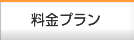 料金プラン